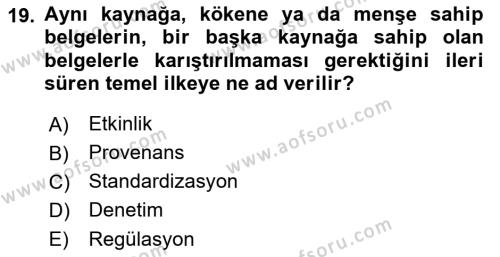 19. Aynı kaynağa, kökene ya da menşe sahip belgelerin, bir başka kaynağa sahip olan belgelerle karıştırılmaması gerektiğini ileri süren temel ilkeye ne ad verilir?

A) Etkinlik
B) Provenans
C) Standardizasyon
D) Denetim
E) Regülasyon

www.aofsoru.com
www.aofsoru.com
www.aofsoru.com
www.aofsoru.com